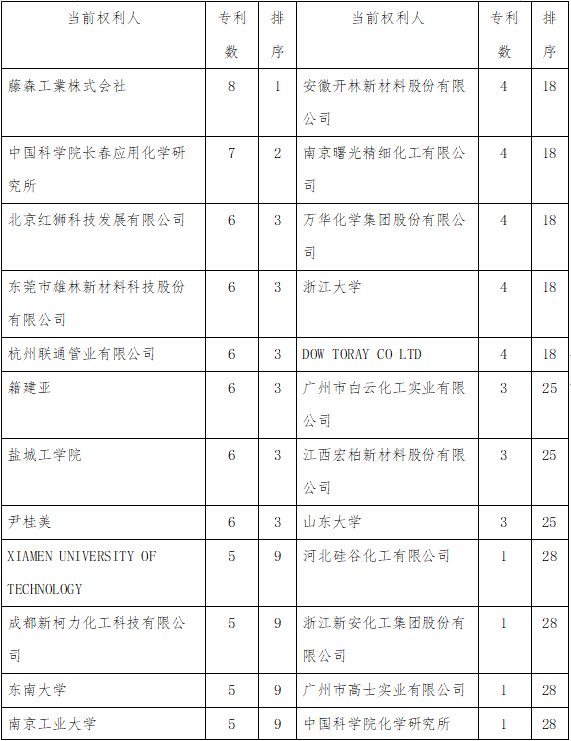 | 当前权利人 | 专利数 | 排序 | 当前权利人 | 专利数 | 排序 |
|---|---|---|---|---|---|
| 藤森工業株式会社 | 8 | 1 | 安徽开林新材料股份有限公司 | 4 | 18 |
| 中国科学院长春应用化学研究所 | 7 | 2 | 南京曙光精细化工有限公司 | 4 | 18 |
| 北京红狮科技发展有限公司 | 6 | 3 | 万华化学集团股份有限公司 | 4 | 18 |
| 东莞市雄林新材料科技股份有限公司 | 6 | 3 | 浙江大学 | 4 | 18 |
| 杭州联通管业有限公司 | 6 | 3 | DOW TORAY CO LTD | 4 | 18 |
| 籍建亚 | 6 | 3 | 广州市白云化工实业有限公司 | 3 | 25 |
| 盐城工学院 | 6 | 3 | 江西宏柏新材料股份有限公司 | 3 | 25 |
| 尹桂美 | 6 | 3 | 山东大学 | 3 | 25 |
| XIAMEN UNIVERSITY OF TECHNOLOGY | 5 | 9 | 河北硅谷化工有限公司 | 1 | 28 |
| 成都新柯力化工科技有限公司 | 5 | 9 | 浙江新安化工集团股份有限公司 | 1 | 28 |
| 东南大学 | 5 | 9 | 广州市高士实业有限公司 | 1 | 28 |
| 南京工业大学 | 5 | 9 | 中国科学院化学研究所 | 1 | 28 |